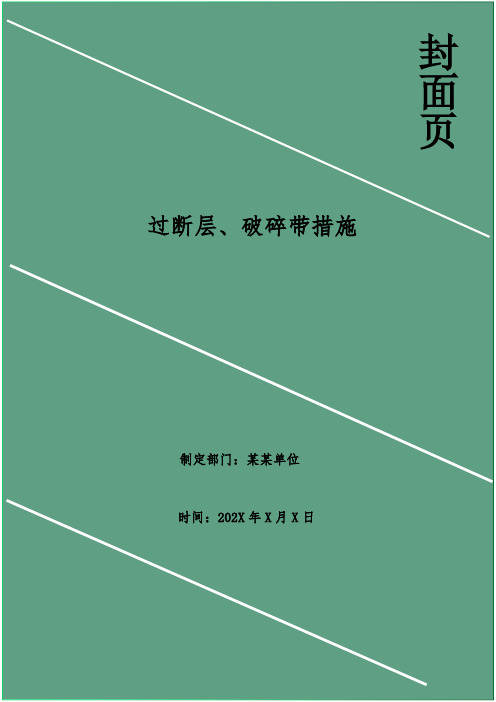 封面页

过断层、破碎带措施

制定部门：某某单位

时间：202X 年 X 月 X 日